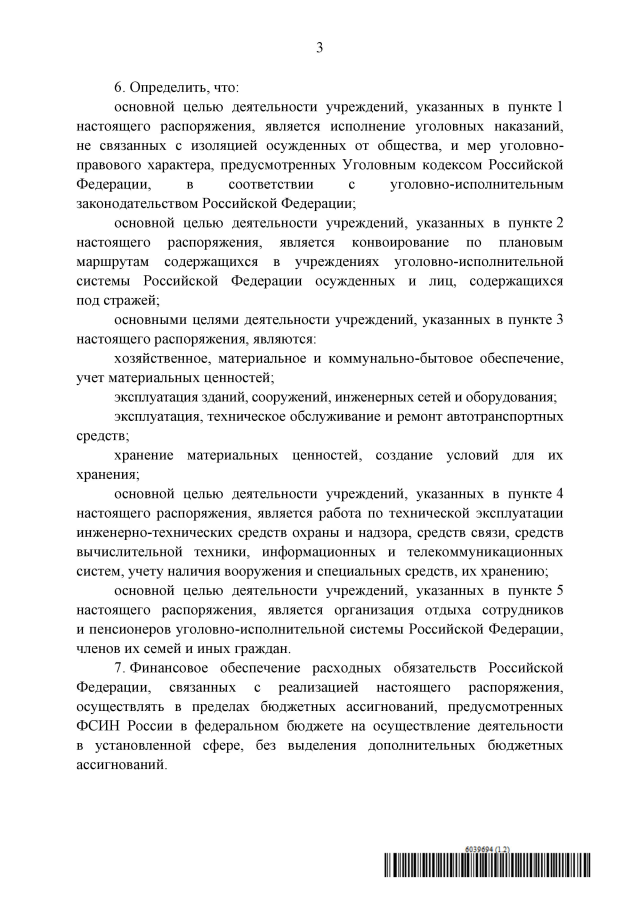 3

6. Определить, что:

основной целью деятельности учреждений, указанных в пункте 1 настоящего распоряжения, является исполнение уголовных наказаний, не связанных с изоляцией осужденных от общества, и мер уголовно-правового характера, предусмотренных Уголовным кодексом Российской Федерации, в соответствии с уголовно-исполнительным законодательством Российской Федерации;

основной целью деятельности учреждений, указанных в пункте 2 настоящего распоряжения, является конвоирование по плановым маршрутам содержащихся в учреждениях уголовно-исполнительной системы Российской Федерации осужденных и лиц, содержащихся под стражей;

основными целями деятельности учреждений, указанных в пункте 3 настоящего распоряжения, являются:

хозяйственное, материальное и коммунально-бытовое обеспечение, учет материальных ценностей;

эксплуатация зданий, сооружений, инженерных сетей и оборудования;

эксплуатация, техническое обслуживание и ремонт автотранспортных средств;

хранение материальных ценностей, создание условий для их хранения;

основной целью деятельности учреждений, указанных в пункте 4 настоящего распоряжения, является работа по технической эксплуатации инженерно-технических средств охраны и надзора, средств связи, средств вычислительной техники, информационных и телекоммуникационных систем, учету наличия вооружения и специальных средств, их хранению;

основной целью деятельности учреждений, указанных в пункте 5 настоящего распоряжения, является организация отдыха сотрудников и пенсионеров уголовно-исполнительной системы Российской Федерации, членов их семей и иных граждан.

7. Финансовое обеспечение расходных обязательств Российской Федерации, связанных с реализацией настоящего распоряжения, осуществлять в пределах бюджетных ассигнований, предусмотренных ФСИН России в федеральном бюджете на осуществление деятельности в установленной сфере, без выделения дополнительных бюджетных ассигнований.

6039694 (1.2)